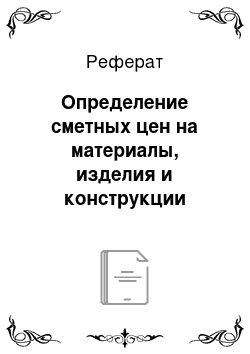 Реферат

Определение сметных цен на материалы, изделия и конструкции